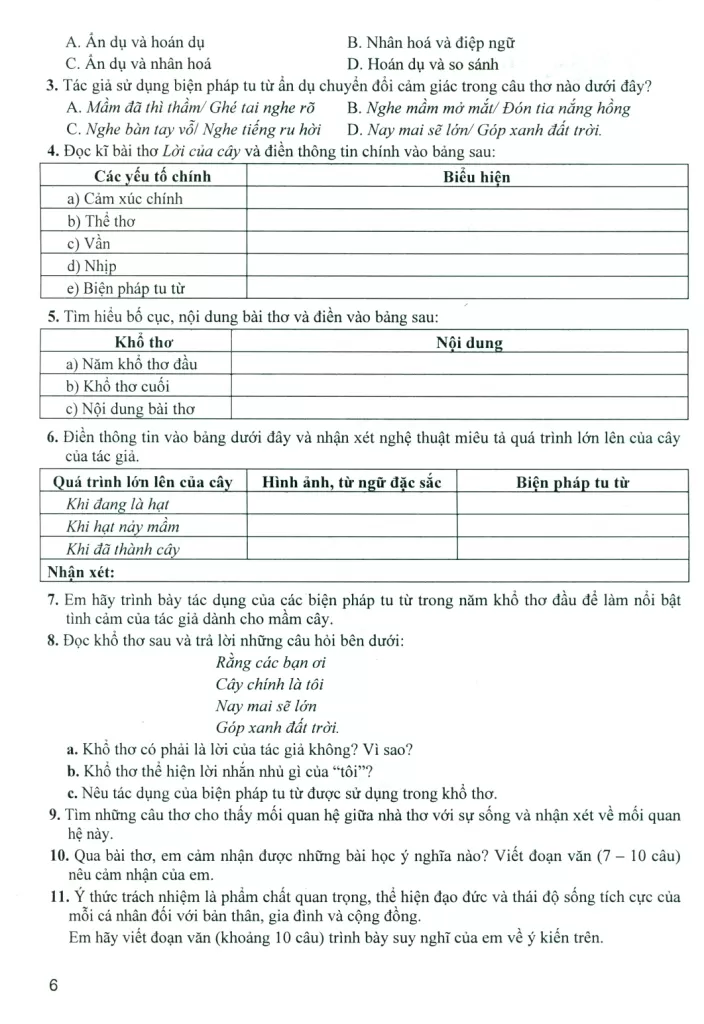 A. Ẩn dụ và hoán dụ
B. Nhân hoá và điệp ngữ
C. Ẩn dụ và nhân hoá
D. Hoán dụ và so sánh

3. Tác giả sử dụng biện pháp tu từ ẩn dụ chuyển đổi cảm giác trong câu thơ nào dưới đây?
A. Mầm đã thì thầm/ Ghé tai nghe rõ
B. Nghe mầm mở mắt/ Đón tia nắng hồng
C. Nghe bàn tay vỗ/ Nghe tiếng ru hời
D. Nay mai sẽ lớn/ Góp xanh đất trời.

4. Đọc kĩ bài thơ Lời của cây và điền thông tin chính vào bảng sau:

| Các yếu tố chính | Biểu hiện |
|---|---|
| a) Cảm xúc chính | |
| b) Thể thơ | |
| c) Vần | |
| d) Nhịp | |
| e) Biện pháp tu từ | |

5. Tìm hiểu bố cục, nội dung bài thơ và điền vào bảng sau:

| Khổ thơ | Nội dung |
|---|---|
| a) Năm khổ thơ đầu | |
| b) Khổ thơ cuối | |
| c) Nội dung bài thơ | |

6. Điền thông tin vào bảng dưới đây và nhận xét nghệ thuật miêu tả quá trình lớn lên của cây của tác giả.

| Quá trình lớn lên của cây | Hình ảnh, từ ngữ đặc sắc | Biện pháp tu từ |
|---|---|---|
| Khi đang là hạt | | |
| Khi hạt nảy mầm | | |
| Khi đã thành cây | | |
| Nhận xét: | | |

7. Em hãy trình bày tác dụng của các biện pháp tu từ trong năm khổ thơ đầu để làm nổi bật tình cảm của tác giả dành cho mầm cây.

8. Đọc khổ thơ sau và trả lời những câu hỏi bên dưới:
Rằng các bạn ơi
Cây chính là tôi
Nay mai sẽ lớn
Góp xanh đất trời.
a. Khổ thơ có phải là lời của tác giả không? Vì sao?
b. Khổ thơ thể hiện lời nhắn nhủ gì của "tôi"?
c. Nêu tác dụng của biện pháp tu từ được sử dụng trong khổ thơ.

9. Tìm những câu thơ cho thấy mối quan hệ giữa nhà thơ với sự sống và nhận xét về mối quan hệ này.

10. Qua bài thơ, em cảm nhận được những bài học ý nghĩa nào? Viết đoạn văn (7 – 10 câu) nêu cảm nhận của em.

11. Ý thức trách nhiệm là phẩm chất quan trọng, thể hiện đạo đức và thái độ sống tích cực của mỗi cá nhân đối với bản thân, gia đình và cộng đồng.
Em hãy viết đoạn văn (khoảng 10 câu) trình bày suy nghĩ của em về ý kiến trên.

6